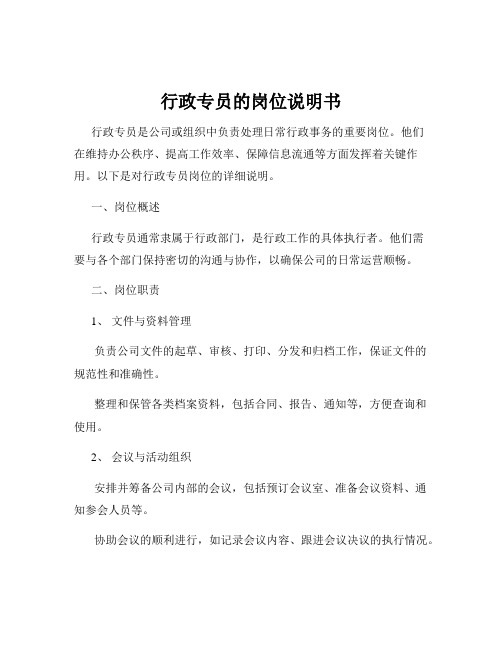 行政专员的岗位说明书

行政专员是公司或组织中负责处理日常行政事务的重要岗位。他们在维持办公秩序、提高工作效率、保障信息流通等方面发挥着关键作用。以下是对行政专员岗位的详细说明。

一、岗位概述

行政专员通常隶属于行政部门，是行政工作的具体执行者。他们需要与各个部门保持密切的沟通与协作，以确保公司的日常运营顺畅。

二、岗位职责

1、 文件与资料管理

负责公司文件的起草、审核、打印、分发和归档工作，保证文件的规范性和准确性。

整理和保管各类档案资料，包括合同、报告、通知等，方便查询和使用。

2、 会议与活动组织

安排并筹备公司内部的会议，包括预订会议室、准备会议资料、通知参会人员等。

协助会议的顺利进行，如记录会议内容、跟进会议决议的执行情况。